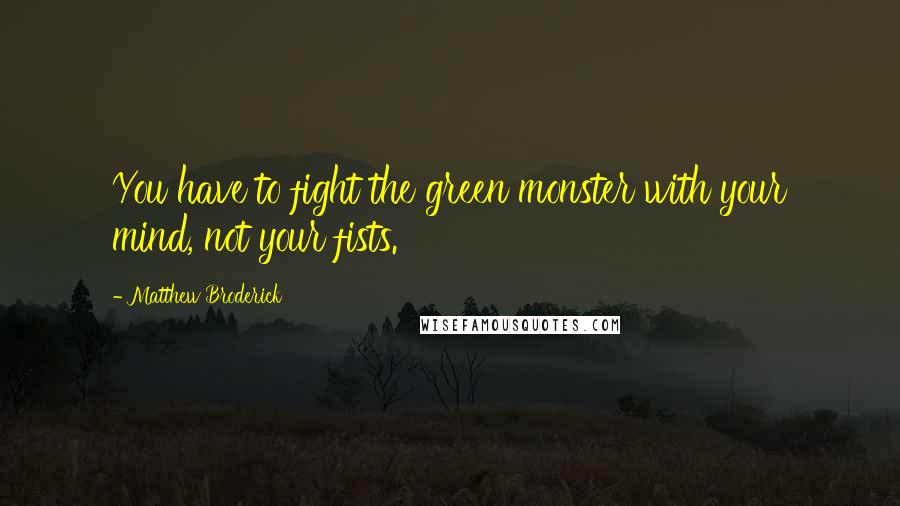 You have to fight the green monster with your mind, not your fists.

- Matthew Broderick

WISEFAMOUSQUOTES.COM